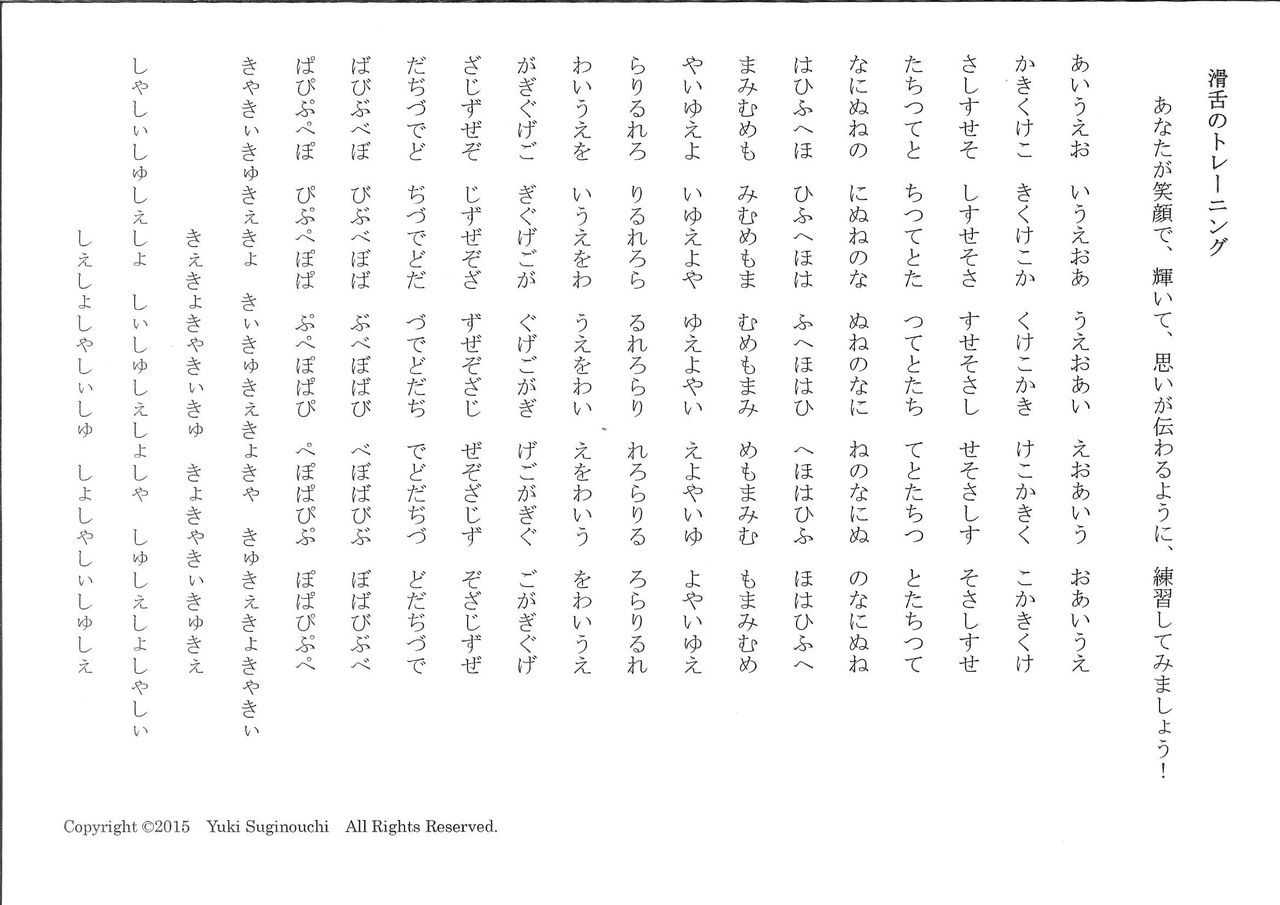 滑舌のトレーニング

あなたが笑顔で、輝いて、思いが伝わるように、練習してみましょう！

あいうえお　いうえおあ　うえおあい　えおあいう　おあいうえ
かきくけこ　きくけこか　くけこかき　けこかきく　こかきくけ
さしすせそ　しすせそさ　すせそさし　せそさしす　そさしすせ
たちつてと　ちつてとた　つてとたち　てとたちつ　とたちつて
なにぬねの　にぬねのな　ぬねのなに　ねのなにぬ　のなにぬね
はひふへほ　ひふへほは　ふへほはひ　へほはひふ　ほはひふへ
まみむめも　みむめもま　むめもまみ　めもまみむ　もまみむめ
やいゆえよ　いゆえよや　ゆえよやい　えよやいゆ　よやいゆえ
らりるれろ　りるれろら　るれろらり　れろらりる　ろらりるれ
わいうえを　いうえをわ　うえをわい　えをわいう　をわいうえ
がぎぐげご　ぎぐげごが　ぐげごがぎ　げごがぎぐ　ごがぎぐげ
ざじずぜぞ　じずぜぞざ　ずぜぞざじ　ぜぞざじず　ぞざじずぜ
だぢづでど　ぢづでどだ　づでどだぢ　でどだぢづ　どだぢづで
ばびぶべぼ　びぶべぼば　ぶべぼばび　べぼばびぶ　ぼばびぶべ
ぱぴぷぺぽ　ぴぷぺぽぱ　ぷぺぽぱぴ　ぺぽぱぴぷ　ぽぱぴぷぺ
きゃきぃきゅきぇきょ　きぃきゅきぇきょきゃ　きゅきぇきょきゃきぃ
きぇきょきゃきぃきゅ　きょきゃきぃきゅきぇ
しゃしぃしゅしぇしょ　しぃしゅしぇしょしゃ　しゅしぇしょしゃしぃ
しぇしょしゃしぃしゅ　しょしゃしぃしゅしぇ

Copyright ©2015　Yuki Suginouchi　All Rights Reserved.